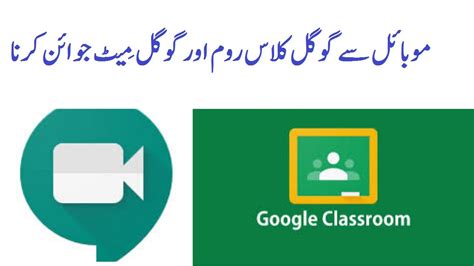 موبائل سے گوگل کلاس روم اور گوگل میٹ جوائن کرنا

Google Classroom